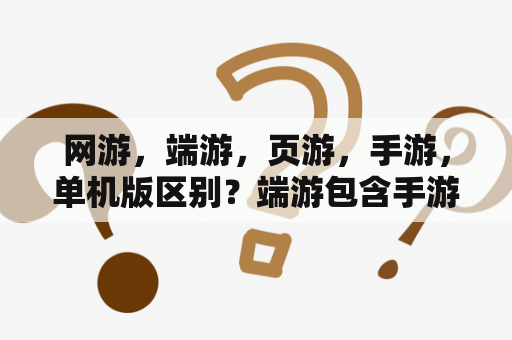 网游，端游，页游，手游，单机版区别？端游包含手游